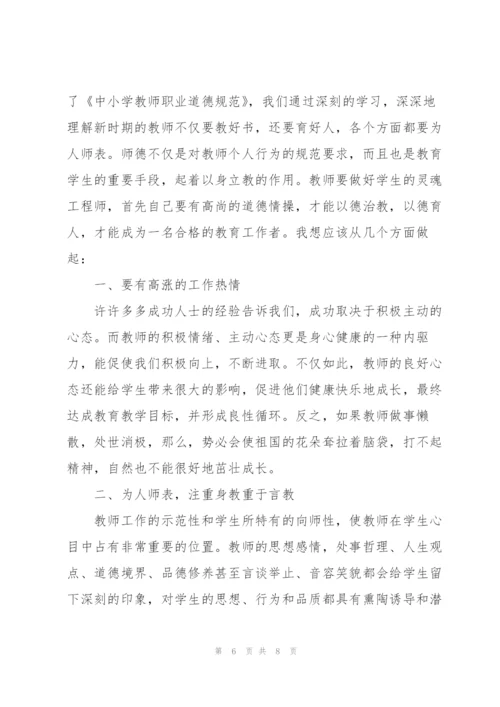 了《中小学教师职业道德规范》，我们通过深刻的学习，深深地理解新时期的教师不仅要教好书，还要育好人，各个方面都要为人师表。师德不仅是对教师个人行为的规范要求，而且也是教育学生的重要手段，起着以身立教的作用。教师要做好学生的灵魂工程师，首先自己要有高尚的道德情操，才能以德治教，以德育人，才能成为一名合格的教育工作者。我想应该从几个方面做起：

一、要有高涨的工作热情

许许多多成功人士的经验告诉我们，成功取决于积极主动的心态。而教师的积极情绪、主动心态更是身心健康的一种内驱力，能促使我们积极向上，不断进取。不仅如此，教师的良好心态还能给学生带来很大的影响，促进他们健康快乐地成长，最终达成教育教学目标，并形成良性循环。反之，如果教师做事懒散，处世消极，那么，势必会使祖国的花朵耷拉着脑袋，打不起精神，自然也不能很好地茁壮成长。

二、为人师表，注重身教重于言教

教师工作的示范性和学生所特有的向师性，使教师在学生心目中占有非常重要的位置。教师的思想感情，处事哲理、人生观点、道德境界、品德修养甚至言谈举止、音容笑貌都会给学生留下深刻的印象，对学生的思想、行为和品质都具有熏陶诱导和潜

第 6 页 共 8 页